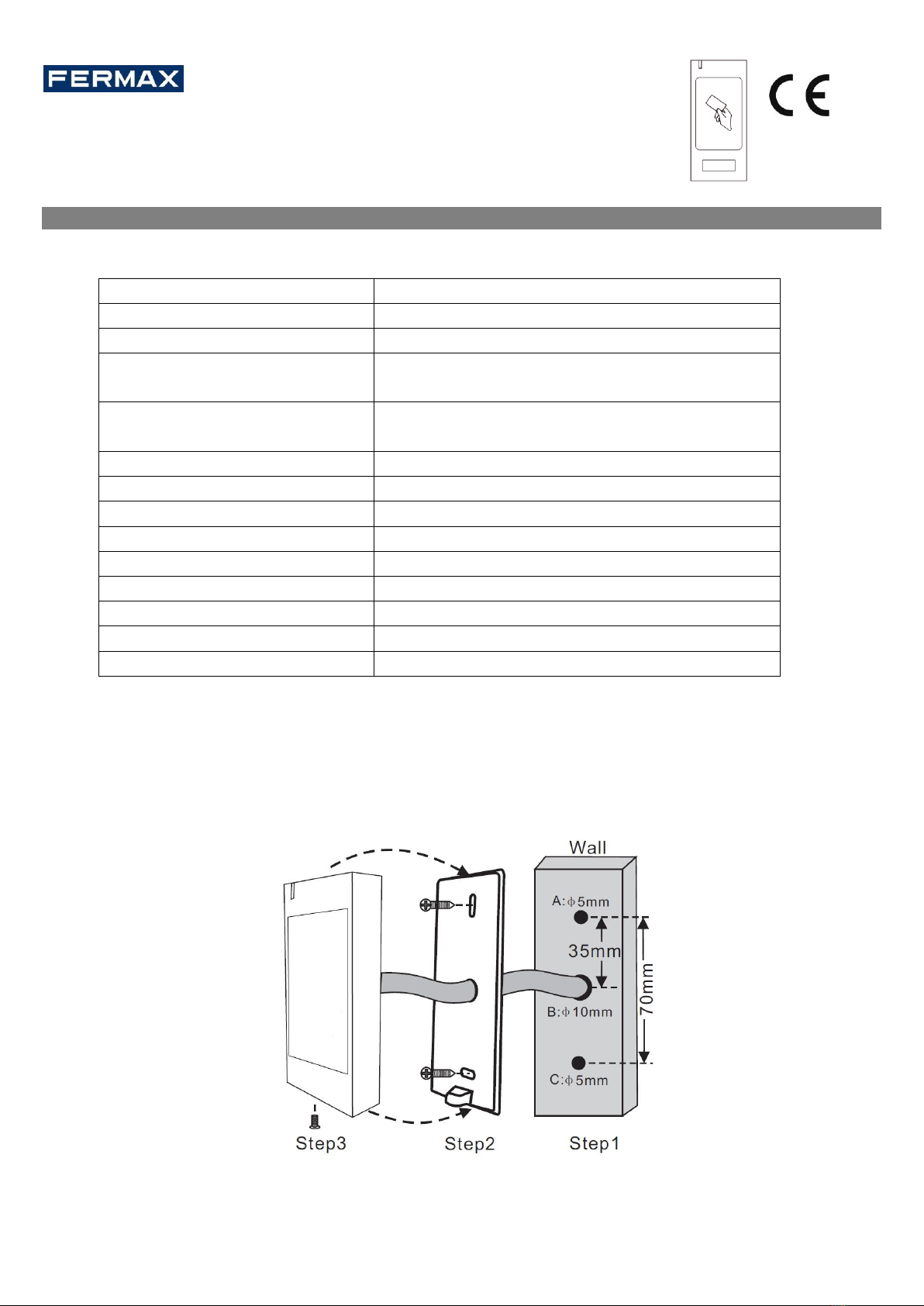 FERMAX

CE

Wall

A:ϕ5mm

35mm

70mm

B:ϕ10mm

C:ϕ5mm

Step3

Step2

Step1